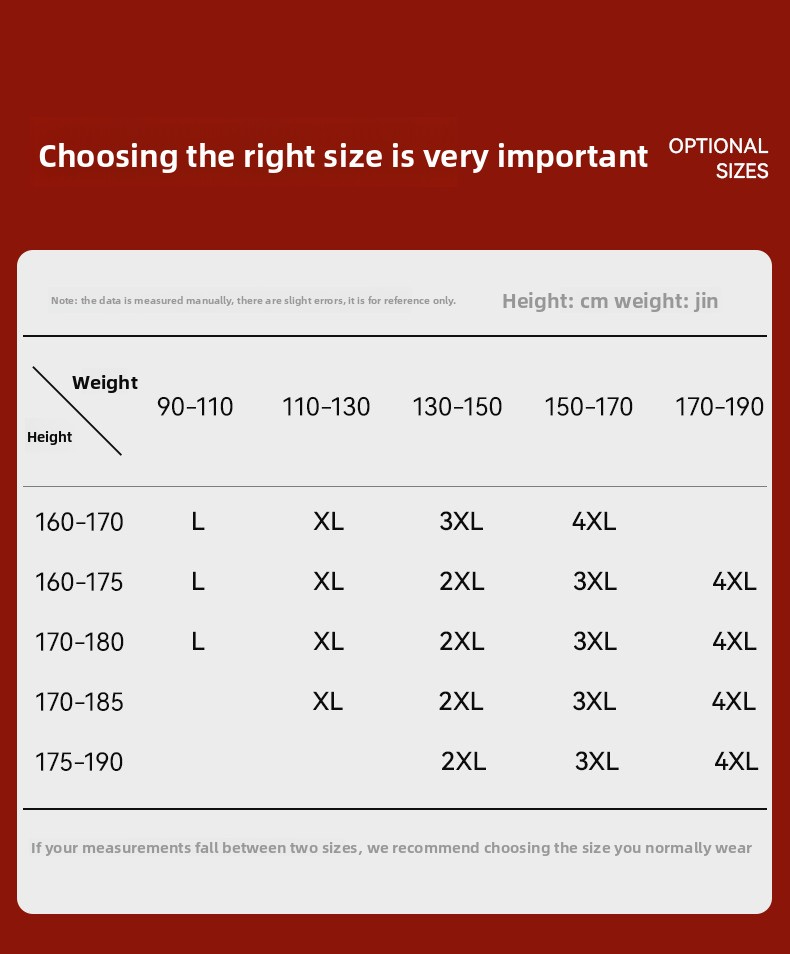 Choosing the right size is very important

OPTIONAL SIZES

Note: the data is measured manually, there are slight errors, it is for reference only.

Height: cm weight: jin

| Weight / Height | 90-110 | 110-130 | 130-150 | 150-170 | 170-190 |
|---|---|---|---|---|---|
| 160-170 | L | XL | 3XL | 4XL | |
| 160-175 | L | XL | 2XL | 3XL | 4XL |
| 170-180 | L | XL | 2XL | 3XL | 4XL |
| 170-185 | | XL | 2XL | 3XL | 4XL |
| 175-190 | | | 2XL | 3XL | 4XL |

If your measurements fall between two sizes, we recommend choosing the size you normally wear